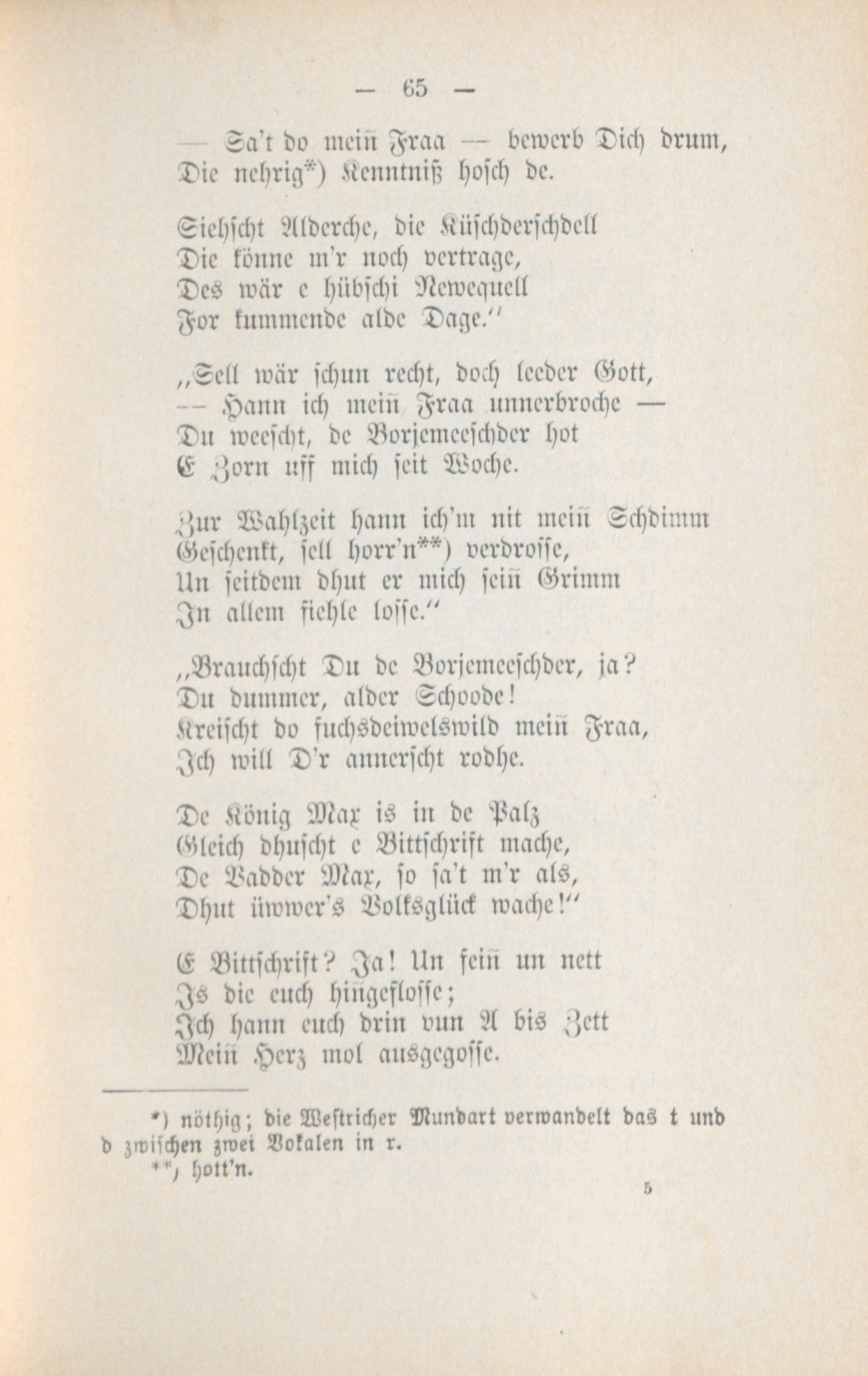 — 65 —

— Sa't do meiñ Fraa — bewerb Dich drum,
Die nehrig*) Kenntniß hosch de.

Siehscht Alderche, die Küschderschdell
Die könne m'r noch vertrage,
Des wär e hübschi Newequell
For kummende alde Dage."

„Sell wär schun recht, doch leeder Gott,
— Hann ich meiñ Fraa unnerbroche —
Du weescht, de Borjemeeschder hot
E Zorn uff mich seit Woche.

Zur Wahlzeit hann ich'm nit meiñ Schdimm
Geschenkt, sell horr'n**) verdrosse,
Un seitdem dhut er mich seiñ Grimm
In allem fiehle losse."

„Brauchscht Du de Borjemeeschder, ja?
Du dummer, alder Schoode!
Kreischt do fuchsdeiwelswild meiñ Fraa,
Ich will D'r annerscht rodhe.

De König Max is in de Palz
Gleich dhuscht e Bittschrift mache,
De Vadder Max, so sa't m'r als,
Dhut üwwer's Volksglück wache!"

E Bittschrift? Ja! Un feiñ un nett
Is die euch hiñgeflosse;
Ich hann euch drin vun A bis Zett
Meiñ Herz mol ausgegosse.

*) nöthig; die Westricher Mundart verwandelt das t und d zwischen zwei Vokalen in r.
**) hott'n.

5